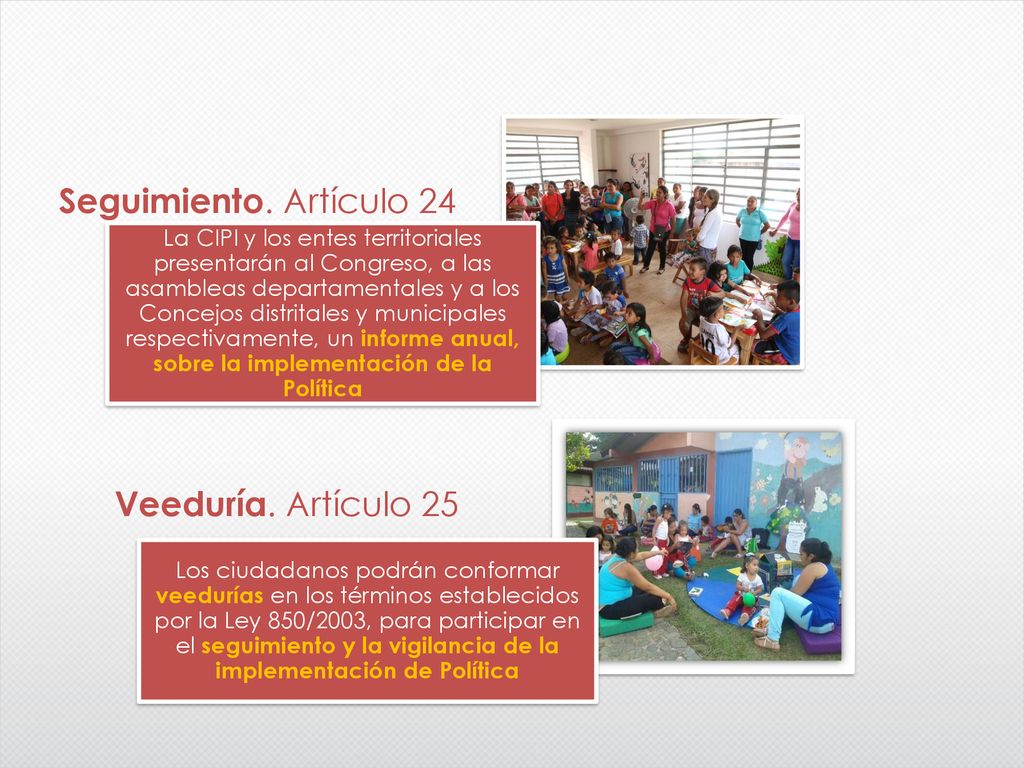 Seguimiento. Artículo 24

La CIPI y los entes territoriales presentarán al Congreso, a las asambleas departamentales y a los Concejos distritales y municipales respectivamente, un informe anual, sobre la implementación de la Política

Veeduría. Artículo 25

Los ciudadanos podrán conformar veedurías en los términos establecidos por la Ley 850/2003, para participar en el seguimiento y la vigilancia de la implementación de Política